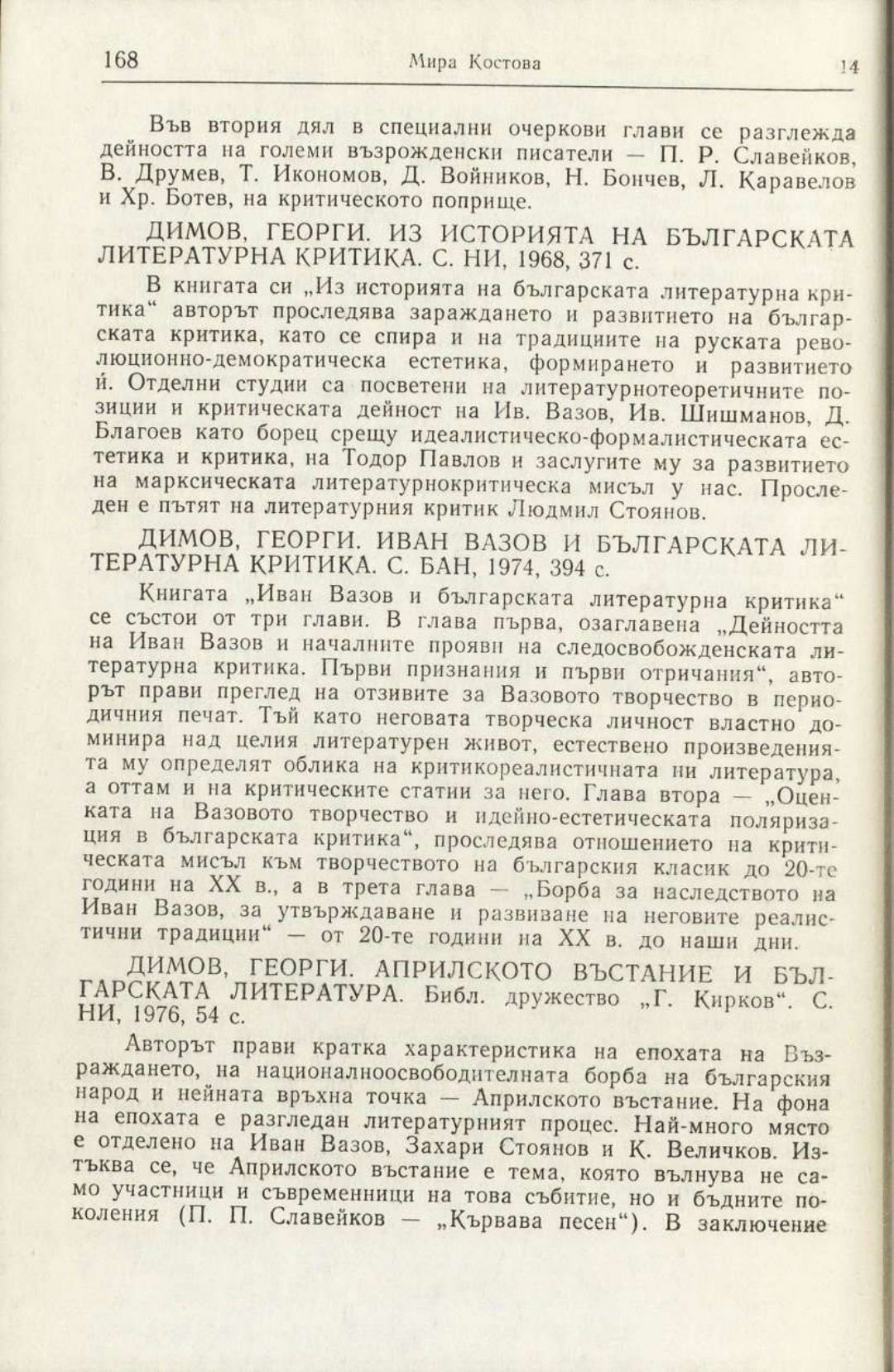 168 Мира Костова 14

Във втория дял в специални очеркови глави се разглежда дейността на големи възрожденски писатели — П. Р. Славейков, В. Друмев, Т. Икономов, Д. Войников, Н. Бончев, Л. Каравелов и Хр. Ботев, на критическото поприще.

ДИМОВ, ГЕОРГИ. ИЗ ИСТОРИЯТА НА БЪЛГАРСКАТА ЛИТЕРАТУРНА КРИТИКА. С. НИ, 1968, 371 с.

В книгата си „Из историята на българската литературна критика“ авторът проследява зараждането и развитието на българската критика, като се спира и на традициите на руската революционно-демократическа естетика, формирането и развитието ѝ. Отделни студии са посветени на литературнотеоретичните позиции и критическата дейност на Ив. Вазов, Ив. Шишманов, Д. Благоев като борец срещу идеалистическо-формалистическата естетика и критика, на Тодор Павлов и заслугите му за развитието на марксическата литературнокритическа мисъл у нас. Проследен е пътят на литературния критик Людмил Стоянов.

ДИМОВ, ГЕОРГИ. ИВАН ВАЗОВ И БЪЛГАРСКАТА ЛИТЕРАТУРНА КРИТИКА. С. БАН, 1974, 394 с.

Книгата „Иван Вазов и българската литературна критика“ се състои от три глави. В глава първа, озаглавена „Дейността на Иван Вазов и началните прояви на следосвобожденската литературна критика. Първи признания и първи отричания“, авторът прави преглед на отзивите за Вазовото творчество в периодичния печат. Тъй като неговата творческа личност властно доминира над целия литературен живот, естествено произведенията му определят облика на критикореалистичната ни литература, а оттам и на критическите статии за него. Глава втора — „Оценката на Вазовото творчество и идейно-естетическата поляризация в българската критика“, проследява отношението на критическата мисъл към творчеството на българския класик до 20-те години на XX в., а в трета глава — „Борба за наследството на Иван Вазов, за утвърждаване и развиване на неговите реалистични традиции“ — от 20-те години на XX в. до наши дни.

ДИМОВ, ГЕОРГИ. АПРИЛСКОТО ВЪСТАНИЕ И БЪЛГАРСКАТА ЛИТЕРАТУРА. Библ. дружество „Г. Кирков“. С. НИ, 1976, 54 с.

Авторът прави кратка характеристика на епохата на Възраждането, на националноосвободителната борба на българския народ и нейната връхна точка — Априлското въстание. На фона на епохата е разгледан литературният процес. Най-много място е отделено на Иван Вазов, Захари Стоянов и К. Величков. Изтъква се, че Априлското въстание е тема, която вълнува не само участници и съвременници на това събитие, но и бъдните поколения (П. П. Славейков — „Кървава песен“). В заключение